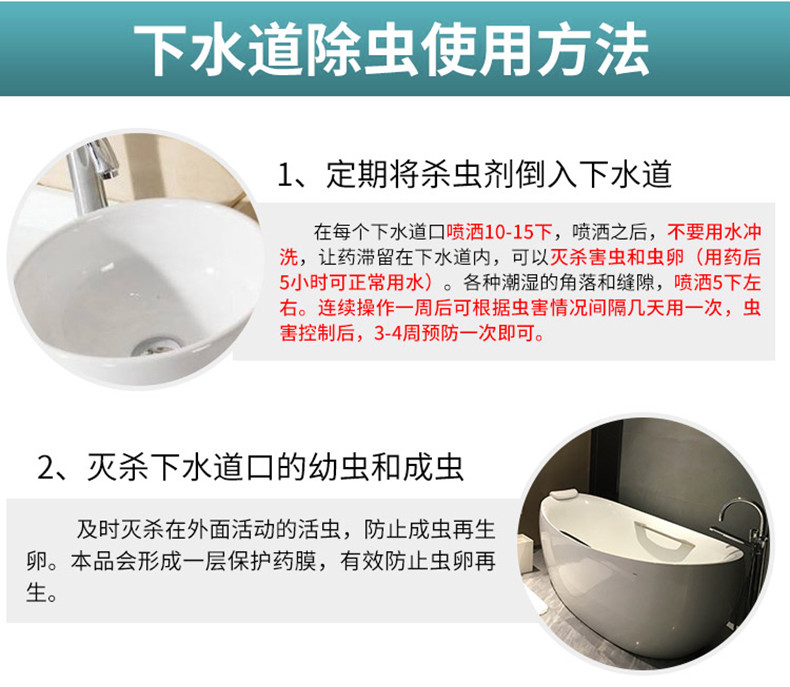 下水道除虫使用方法

1、定期将杀虫剂倒入下水道

在每个下水道口喷洒10-15下，喷洒之后，不要用水冲洗，让药滞留在下水道内，可以灭杀害虫和虫卵（用药后5小时可正常用水）。各种潮湿的角落和缝隙，喷洒5下左右。连续操作一周后可根据虫害情况间隔几天用一次，虫害控制后，3-4周预防一次即可。

2、灭杀下水道口的幼虫和成虫

及时灭杀在外面活动的活虫，防止成虫再生卵。本品会形成一层保护药膜，有效防止虫卵再生。